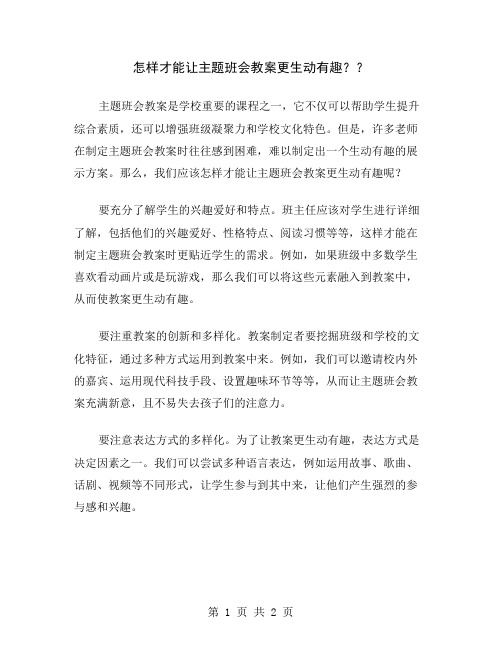 怎样才能让主题班会教案更生动有趣？？

主题班会教案是学校重要的课程之一，它不仅可以帮助学生提升综合素质，还可以增强班级凝聚力和学校文化特色。但是，许多老师在制定主题班会教案时往往感到困难，难以制定出一个生动有趣的展示方案。那么，我们应该怎样才能让主题班会教案更生动有趣呢？

要充分了解学生的兴趣爱好和特点。班主任应该对学生进行详细了解，包括他们的兴趣爱好、性格特点、阅读习惯等等，这样才能在制定主题班会教案时更贴近学生的需求。例如，如果班级中多数学生喜欢看动画片或是玩游戏，那么我们可以将这些元素融入到教案中，从而使教案更生动有趣。

要注重教案的创新和多样化。教案制定者要挖掘班级和学校的文化特征，通过多种方式运用到教案中来。例如，我们可以邀请校内外的嘉宾、运用现代科技手段、设置趣味环节等等，从而让主题班会教案充满新意，且不易失去孩子们的注意力。

要注意表达方式的多样化。为了让教案更生动有趣，表达方式是决定因素之一。我们可以尝试多种语言表达，例如运用故事、歌曲、话剧、视频等不同形式，让学生参与到其中来，让他们产生强烈的参与感和兴趣。

第 1 页 共 2 页